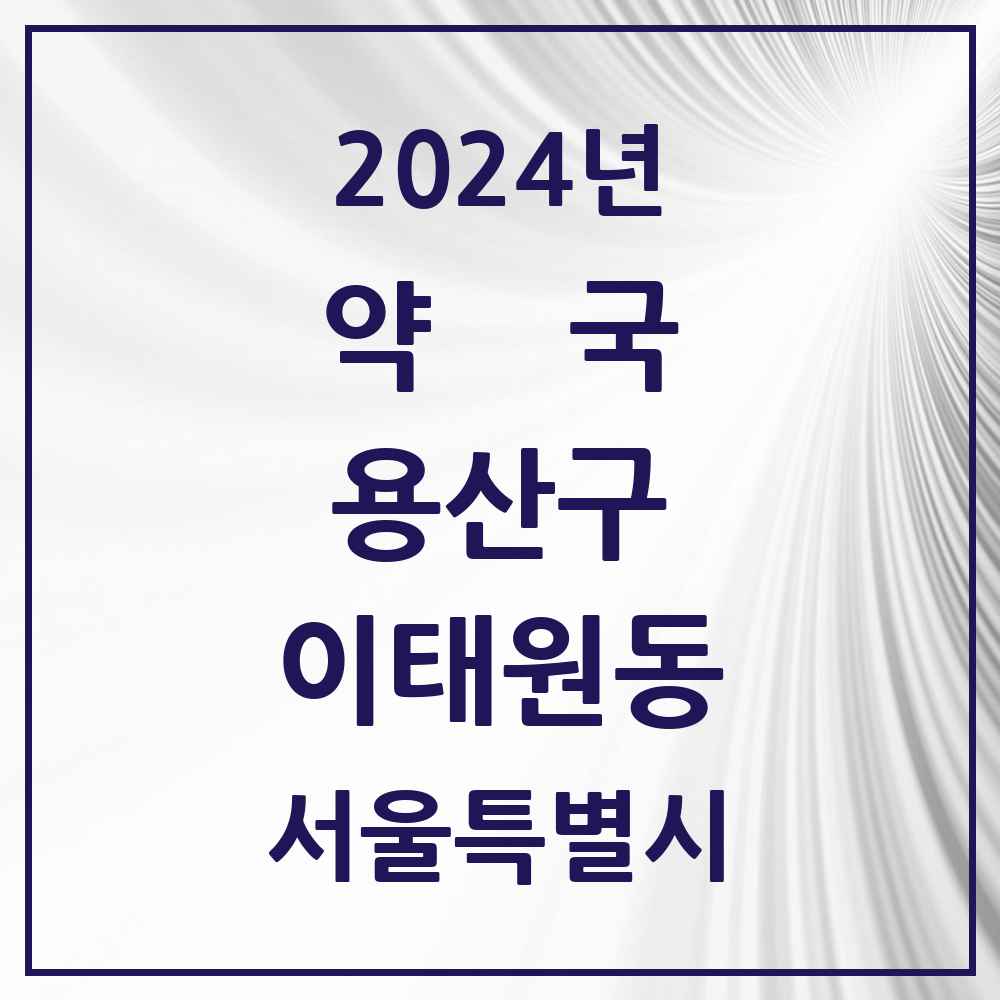 2024년

약 국

용산구

이태원동

서울특별시